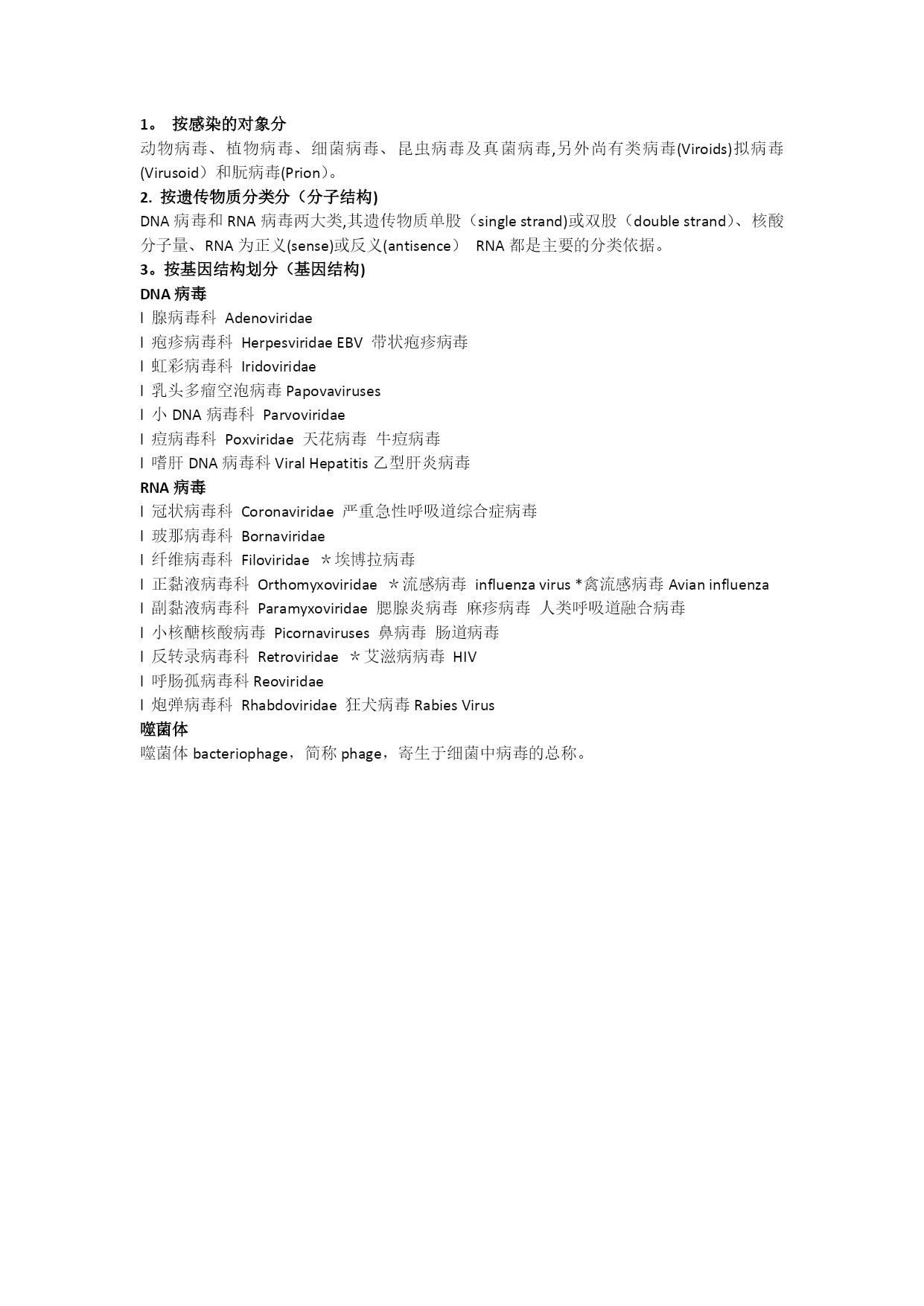 1。 按感染的对象分
动物病毒、植物病毒、细菌病毒、昆虫病毒及真菌病毒,另外尚有类病毒(Viroids)拟病毒(Virusoid）和朊病毒(Prion)。
2. 按遗传物质分类分（分子结构)
DNA 病毒和 RNA 病毒两大类,其遗传物质单股（single strand)或双股（double strand)、核酸分子量、RNA 为正义(sense)或反义(antisence） RNA 都是主要的分类依据。
3。按基因结构划分（基因结构)
DNA 病毒
l 腺病毒科 Adenoviridae
l 疱疹病毒科 Herpesviridae EBV 带状疱疹病毒
l 虹彩病毒科 Iridoviridae
l 乳头多瘤空泡病毒 Papovaviruses
l 小 DNA 病毒科 Parvoviridae
l 痘病毒科 Poxviridae 天花病毒 牛痘病毒
l 嗜肝 DNA 病毒科 Viral Hepatitis 乙型肝炎病毒
RNA 病毒
l 冠状病毒科 Coronaviridae 严重急性呼吸道综合症病毒
l 玻那病毒科 Bornaviridae
l 纤维病毒科 Filoviridae ＊埃博拉病毒
l 正黏液病毒科 Orthomyxoviridae ＊流感病毒 influenza virus *禽流感病毒 Avian influenza
l 副黏液病毒科 Paramyxoviridae 腮腺炎病毒 麻疹病毒 人类呼吸道融合病毒
l 小核醣核酸病毒 Picornaviruses 鼻病毒 肠道病毒
l 反转录病毒科 Retroviridae ＊艾滋病病毒 HIV
l 呼肠孤病毒科 Reoviridae
l 炮弹病毒科 Rhabdoviridae 狂犬病毒 Rabies Virus
噬菌体
噬菌体 bacteriophage，简称 phage，寄生于细菌中病毒的总称。